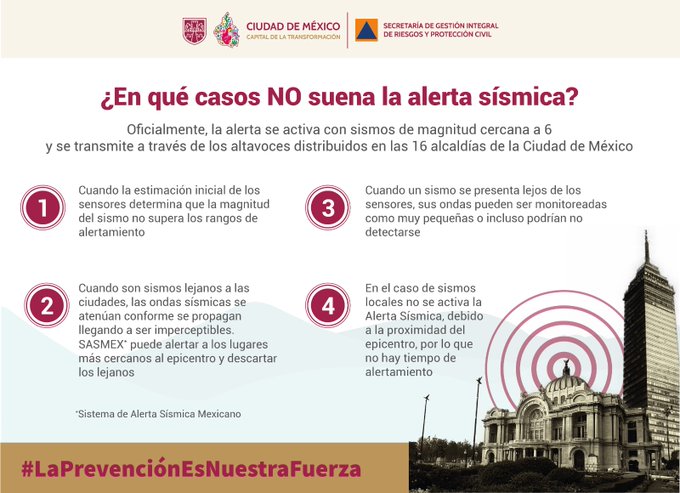 CIUDAD DE MÉXICO
CAPITAL DE LA TRANSFORMACIÓN

SECRETARÍA DE GESTIÓN INTEGRAL DE RIESGOS Y PROTECCIÓN CIVIL

¿En qué casos NO suena la alerta sísmica?

Oficialmente, la alerta se activa con sismos de magnitud cercana a 6 y se transmite a través de los altavoces distribuidos en las 16 alcaldías de la Ciudad de México

1
Cuando la estimación inicial de los sensores determina que la magnitud del sismo no supera los rangos de alertamiento

2
Cuando son sismos lejanos a las ciudades, las ondas sísmicas se atenúan conforme se propagan llegando a ser imperceptibles. SASMEX* puede alertar a los lugares más cercanos al epicentro y descartar los lejanos

*Sistema de Alerta Sísmica Mexicano

3
Cuando un sismo se presenta lejos de los sensores, sus ondas pueden ser monitoreadas como muy pequeñas o incluso podrían no detectarse

4
En el caso de sismos locales no se activa la Alerta Sísmica, debido a la proximidad del epicentro, por lo que no hay tiempo de alertamiento

#LaPrevenciónEsNuestraFuerza